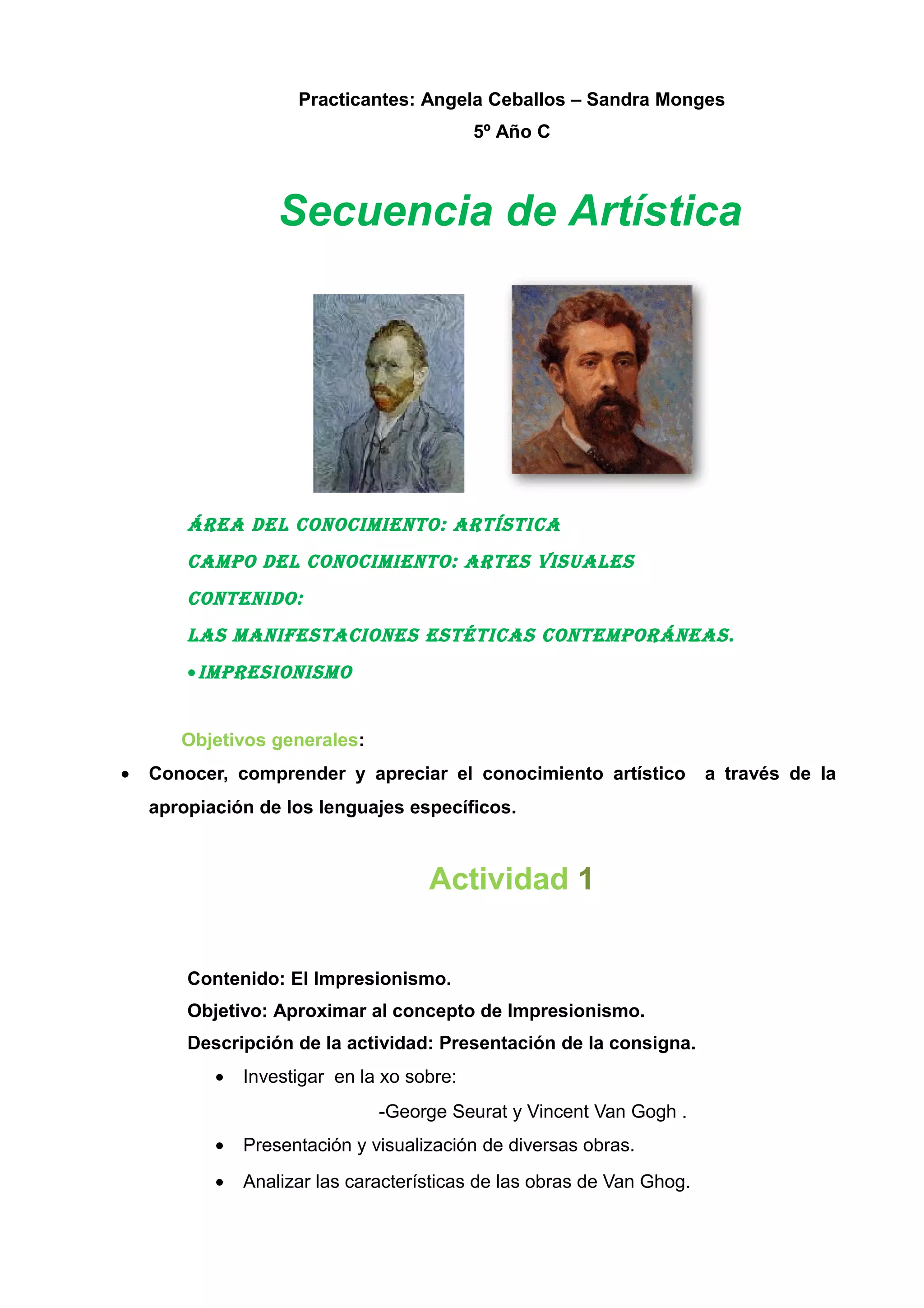 Practicantes: Angela Ceballos – Sandra Monges
5º Año C

Secuencia de Artística

ÁREA DEL CONOCIMIENTO: ARTÍSTICA

CAMPO DEL CONOCIMIENTO: ARTES VISUALES

CONTENIDO:

LAS MANIFESTACIONES ESTÉTICAS CONTEMPORÁNEAS.

• IMPRESIONISMO

Objetivos generales:

• Conocer, comprender y apreciar el conocimiento artístico a través de la apropiación de los lenguajes específicos.

Actividad 1

Contenido: El Impresionismo.
Objetivo: Aproximar al concepto de Impresionismo.
Descripción de la actividad: Presentación de la consigna.

• Investigar en la xo sobre:
-George Seurat y Vincent Van Gogh .

• Presentación y visualización de diversas obras.

• Analizar las características de las obras de Van Ghog.